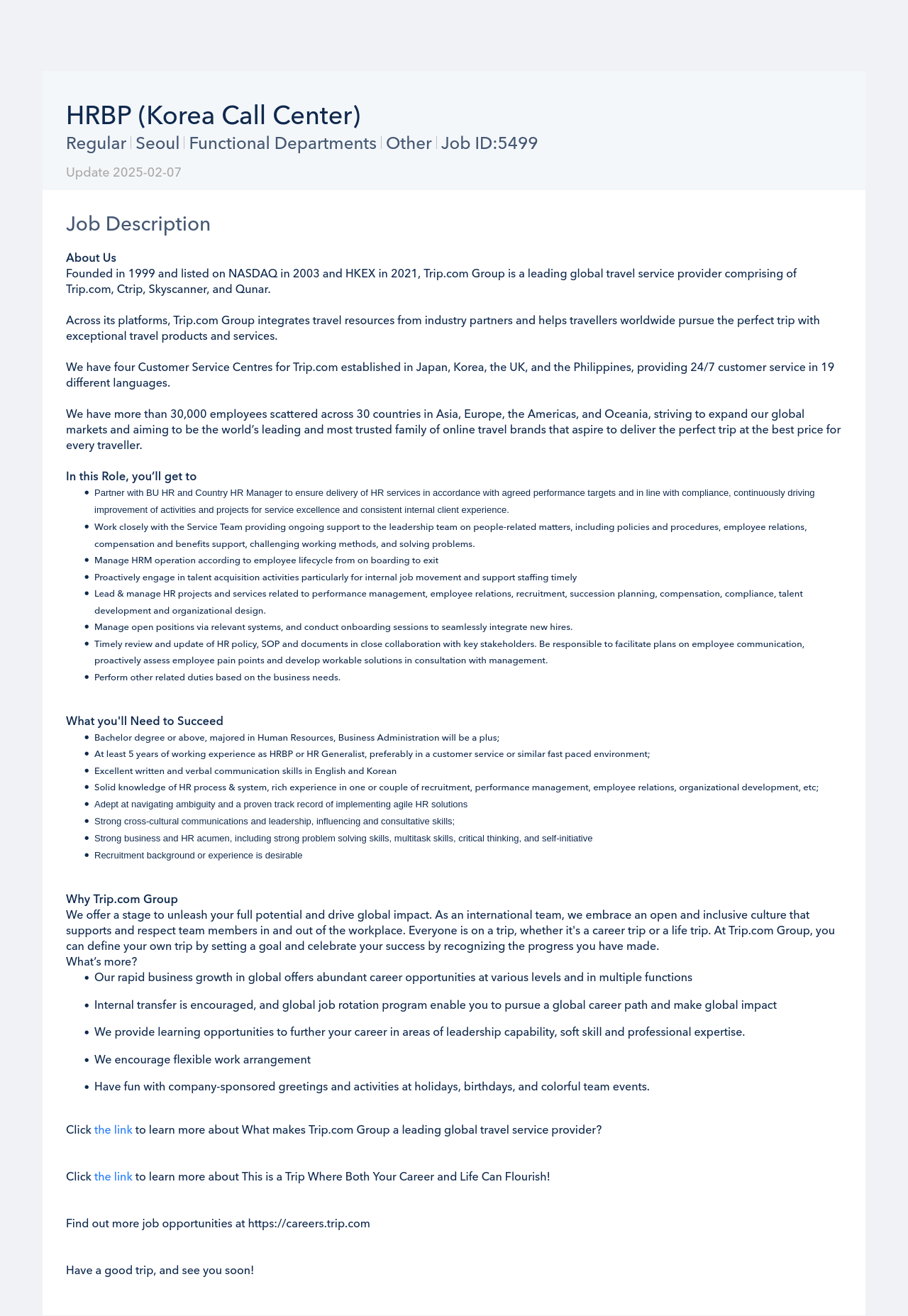 HRBP (Korea Call Center)

Regular | Seoul | Functional Departments | Other | Job ID:5499

Update 2025-02-07

Job Description

About Us
Founded in 1999 and listed on NASDAQ in 2003 and HKEX in 2021, Trip.com Group is a leading global travel service provider comprising of Trip.com, Ctrip, Skyscanner, and Qunar.

Across its platforms, Trip.com Group integrates travel resources from industry partners and helps travellers worldwide pursue the perfect trip with exceptional travel products and services.

We have four Customer Service Centres for Trip.com established in Japan, Korea, the UK, and the Philippines, providing 24/7 customer service in 19 different languages.

We have more than 30,000 employees scattered across 30 countries in Asia, Europe, the Americas, and Oceania, striving to expand our global markets and aiming to be the world's leading and most trusted family of online travel brands that aspire to deliver the perfect trip at the best price for every traveller.

In this Role, you'll get to
- Partner with BU HR and Country HR Manager to ensure delivery of HR services in accordance with agreed performance targets and in line with compliance, continuously driving improvement of activities and projects for service excellence and consistent internal client experience.
- Work closely with the Service Team providing ongoing support to the leadership team on people-related matters, including policies and procedures, employee relations, compensation and benefits support, challenging working methods, and solving problems.
- Manage HRM operation according to employee lifecycle from on boarding to exit
- Proactively engage in talent acquisition activities particularly for internal job movement and support staffing timely
- Lead & manage HR projects and services related to performance management, employee relations, recruitment, succession planning, compensation, compliance, talent development and organizational design.
- Manage open positions via relevant systems, and conduct onboarding sessions to seamlessly integrate new hires.
- Timely review and update of HR policy, SOP and documents in close collaboration with key stakeholders. Be responsible to facilitate plans on employee communication, proactively assess employee pain points and develop workable solutions in consultation with management.
- Perform other related duties based on the business needs.

What you'll Need to Succeed
- Bachelor degree or above, majored in Human Resources, Business Administration will be a plus;
- At least 5 years of working experience as HRBP or HR Generalist, preferably in a customer service or similar fast paced environment;
- Excellent written and verbal communication skills in English and Korean
- Solid knowledge of HR process & system, rich experience in one or couple of recruitment, performance management, employee relations, organizational development, etc;
- Adept at navigating ambiguity and a proven track record of implementing agile HR solutions
- Strong cross-cultural communications and leadership, influencing and consultative skills;
- Strong business and HR acumen, including strong problem solving skills, multitask skills, critical thinking, and self-initiative
- Recruitment background or experience is desirable

Why Trip.com Group
We offer a stage to unleash your full potential and drive global impact. As an international team, we embrace an open and inclusive culture that supports and respect team members in and out of the workplace. Everyone is on a trip, whether it's a career trip or a life trip. At Trip.com Group, you can define your own trip by setting a goal and celebrate your success by recognizing the progress you have made.
What's more?
- Our rapid business growth in global offers abundant career opportunities at various levels and in multiple functions
- Internal transfer is encouraged, and global job rotation program enable you to pursue a global career path and make global impact
- We provide learning opportunities to further your career in areas of leadership capability, soft skill and professional expertise.
- We encourage flexible work arrangement
- Have fun with company-sponsored greetings and activities at holidays, birthdays, and colorful team events.

Click the link to learn more about What makes Trip.com Group a leading global travel service provider?

Click the link to learn more about This is a Trip Where Both Your Career and Life Can Flourish!

Find out more job opportunities at https://careers.trip.com

Have a good trip, and see you soon!